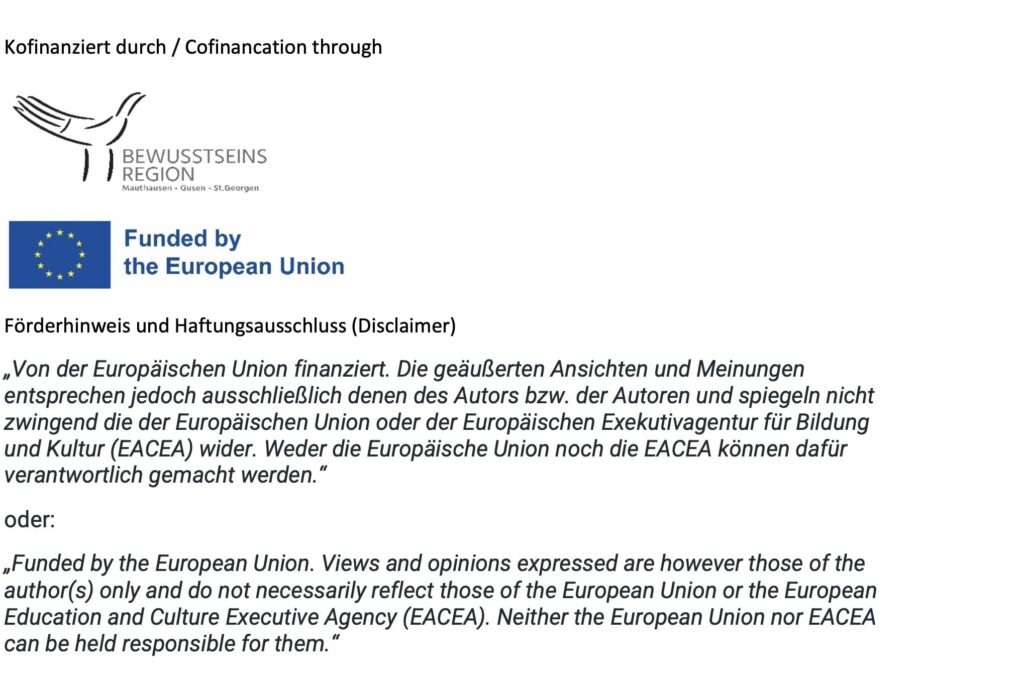 Kofinanziert durch / Cofinancation through

BEWUSSTSEINS REGION
Mauthausen - Gusen - St.Georgen

Funded by the European Union

Förderhinweis und Haftungsausschluss (Disclaimer)

„Von der Europäischen Union finanziert. Die geäußerten Ansichten und Meinungen entsprechen jedoch ausschließlich denen des Autors bzw. der Autoren und spiegeln nicht zwingend die der Europäischen Union oder der Europäischen Exekutivagentur für Bildung und Kultur (EACEA) wider. Weder die Europäische Union noch die EACEA können dafür verantwortlich gemacht werden."

oder:

„Funded by the European Union. Views and opinions expressed are however those of the author(s) only and do not necessarily reflect those of the European Union or the European Education and Culture Executive Agency (EACEA). Neither the European Union nor EACEA can be held responsible for them."